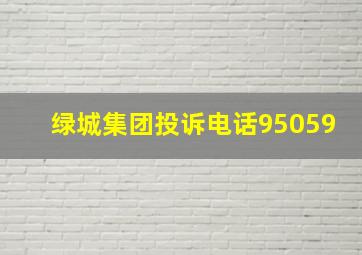 绿城集团投诉电话95059